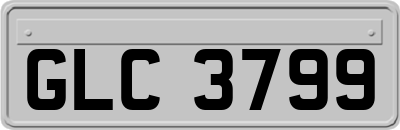 GLC 3799